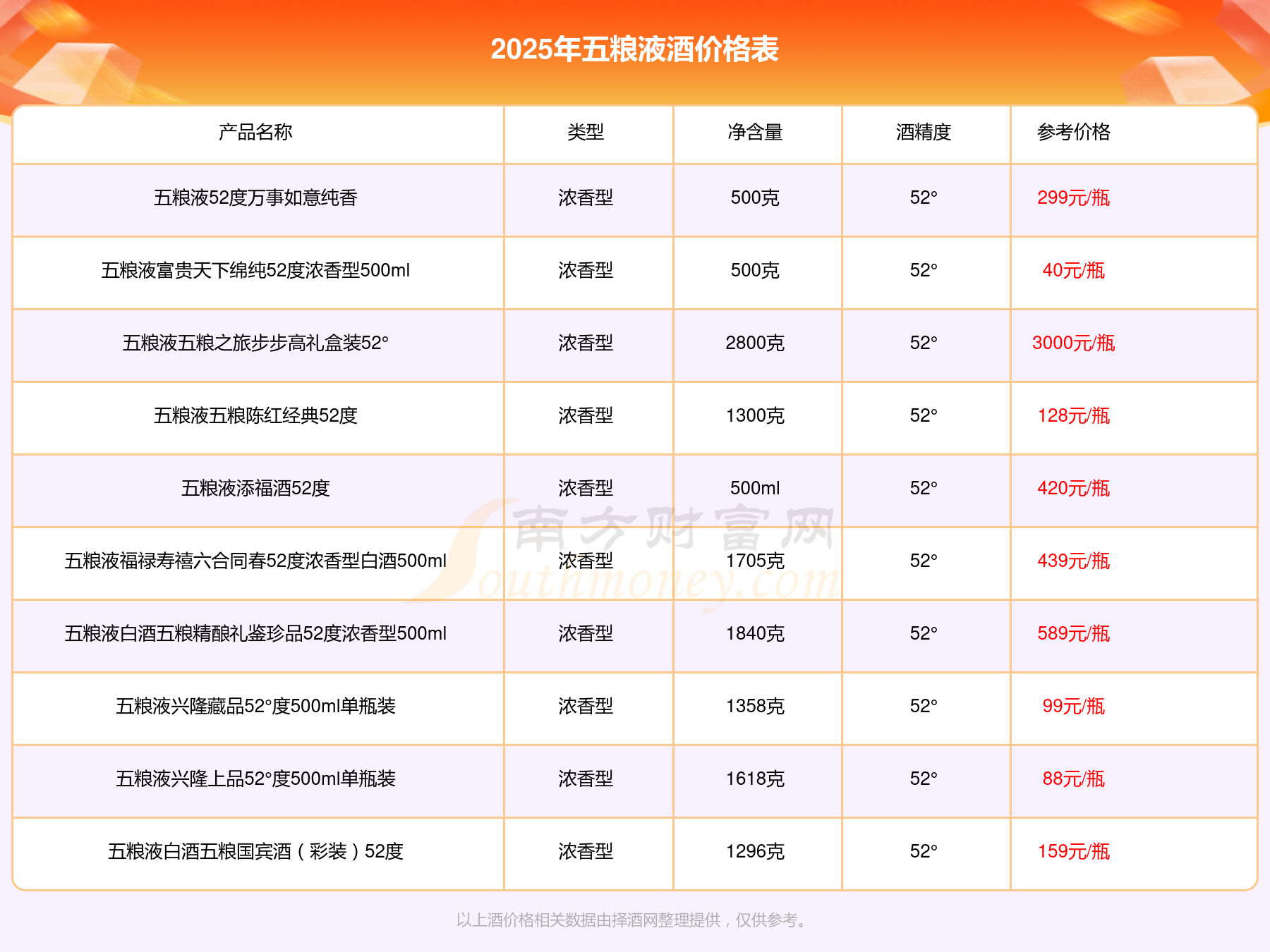 2025年五粮液酒价格表

| 产品名称 | 类型 | 净含量 | 酒精度 | 参考价格 |
|---|---|---|---|---|
| 五粮液52度万事如意纯香 | 浓香型 | 500克 | 52° | 299元/瓶 |
| 五粮液富贵天下绵纯52度浓香型500ml | 浓香型 | 500克 | 52° | 40元/瓶 |
| 五粮液五粮之旅步步高礼盒装52° | 浓香型 | 2800克 | 52° | 3000元/瓶 |
| 五粮液五粮陈红经典52度 | 浓香型 | 1300克 | 52° | 128元/瓶 |
| 五粮液添福酒52度 | 浓香型 | 500ml | 52° | 420元/瓶 |
| 五粮液福禄寿禧六合同春52度浓香型白酒500ml | 浓香型 | 1705克 | 52° | 439元/瓶 |
| 五粮液白酒五粮精酿礼鉴珍品52度浓香型500ml | 浓香型 | 1840克 | 52° | 589元/瓶 |
| 五粮液兴隆藏品52°度500ml单瓶装 | 浓香型 | 1358克 | 52° | 99元/瓶 |
| 五粮液兴隆上品52°度500ml单瓶装 | 浓香型 | 1618克 | 52° | 88元/瓶 |
| 五粮液白酒五粮国宾酒（彩装）52度 | 浓香型 | 1296克 | 52° | 159元/瓶 |

以上酒价格相关数据由择酒网整理提供，仅供参考。

南方财富网
Southmoney.com